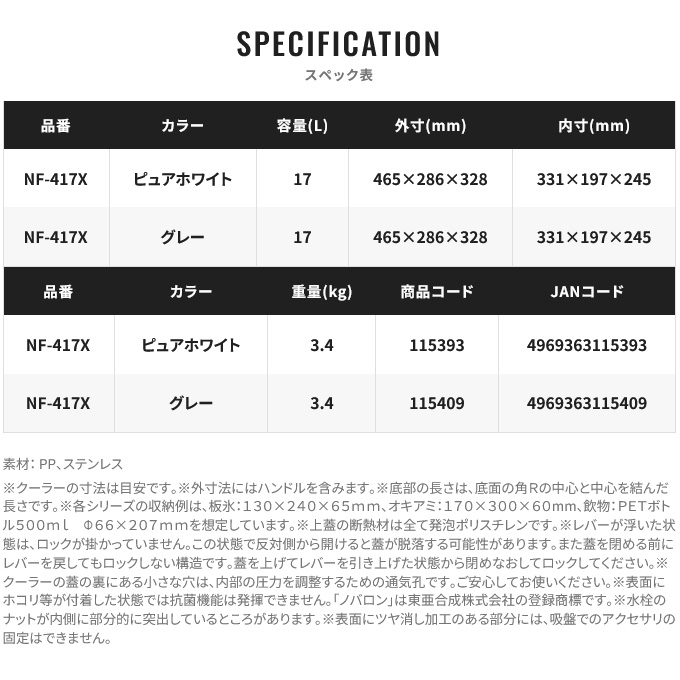 SPECIFICATION
スペック表

| 品番 | カラー | 容量(L) | 外寸(mm) | 内寸(mm) |
|---|---|---|---|---|
| NF-417X | ピュアホワイト | 17 | 465×286×328 | 331×197×245 |
| NF-417X | グレー | 17 | 465×286×328 | 331×197×245 |

| 品番 | カラー | 重量(kg) | 商品コード | JANコード |
|---|---|---|---|---|
| NF-417X | ピュアホワイト | 3.4 | 115393 | 4969363115393 |
| NF-417X | グレー | 3.4 | 115409 | 4969363115409 |

素材：PP、ステンレス

※クーラーの寸法は目安です。※外寸法にはハンドルを含みます。※底部の長さは、底面の角Rの中心と中心を結んだ長さです。※各シリーズの収納例は、板氷：130×240×65mm、オキアミ：170×300×60mm、飲物：PETボトル500ml　Φ66×207mmを想定しています。※上蓋の断熱材は全て発泡ポリスチレンです。※レバーが浮いた状態は、ロックが掛かっていません。この状態で反対側から開けると蓋が脱落する可能性があります。また蓋を閉める前にレバーを戻してもロックしない構造です。蓋を上げてレバーを引き上げた状態から閉めなおしてロックしてください。※クーラーの蓋の裏にある小さな穴は、内部の圧力を調整するための通気孔です。ご安心してお使いください。※表面にホコリ等が付着した状態では抗菌機能は発揮できません。「ノバロン」は東亜合成株式会社の登録商標です。※水栓のナットが内側に部分的に突出しているところがあります。※表面にツヤ消し加工のある部分には、吸盤でのアクセサリの固定はできません。